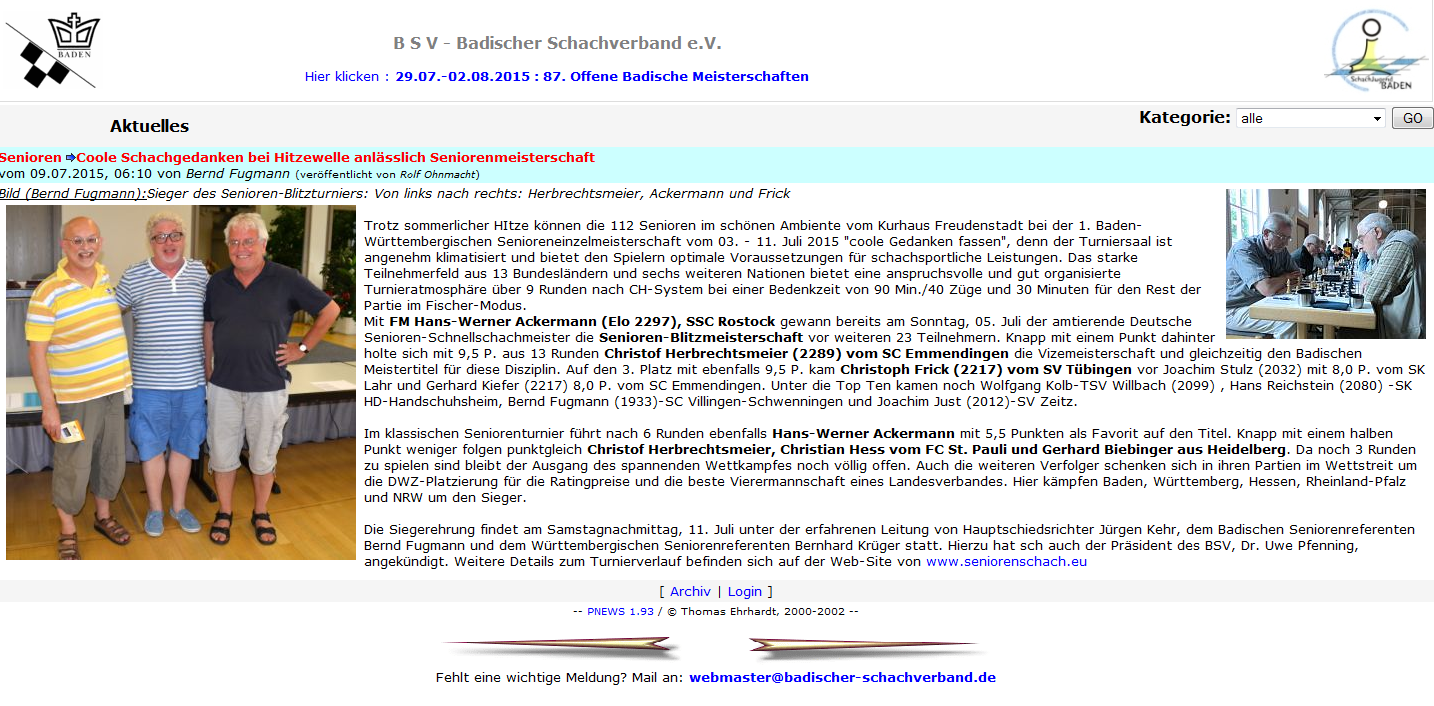 BADEN

B S V - Badischer Schachverband e.V.

Hier klicken : 29.07.-02.08.2015 : 87. Offene Badische Meisterschaften

Schachjugend BADEN

Aktuelles

Kategorie: alle GO

Senioren ⇒Coole Schachgedanken bei Hitzewelle anlässlich Seniorenmeisterschaft
vom 09.07.2015, 06:10 von Bernd Fugmann (veröffentlicht von Rolf Ohnmacht)
Bild (Bernd Fugmann):Sieger des Senioren-Blitzturniers: Von links nach rechts: Herbrechtsmeier, Ackermann und Frick

Trotz sommerlicher HItze können die 112 Senioren im schönen Ambiente vom Kurhaus Freudenstadt bei der 1. Baden-Württembergischen Senioreneinzelmeisterschaft vom 03. - 11. Juli 2015 "coole Gedanken fassen", denn der Turniersaal ist angenehm klimatisiert und bietet den Spielern optimale Voraussetzungen für schachsportliche Leistungen. Das starke Teilnehmerfeld aus 13 Bundesländern und sechs weiteren Nationen bietet eine anspruchsvolle und gut organisierte Turnieratmosphäre über 9 Runden nach CH-System bei einer Bedenkzeit von 90 Min./40 Züge und 30 Minuten für den Rest der Partie im Fischer-Modus.
Mit FM Hans-Werner Ackermann (Elo 2297), SSC Rostock gewann bereits am Sonntag, 05. Juli der amtierende Deutsche Senioren-Schnellschachmeister die Senioren-Blitzmeisterschaft vor weiteren 23 Teilnehmern. Knapp mit einem Punkt dahinter holte sich mit 9,5 P. aus 13 Runden Christof Herbrechtsmeier (2289) vom SC Emmendingen die Vizemeisterschaft und gleichzeitig den Badischen Meistertitel für diese Disziplin. Auf den 3. Platz mit ebenfalls 9,5 P. kam Christoph Frick (2217) vom SV Tübingen vor Joachim Stulz (2032) mit 8,0 P. vom SK Lahr und Gerhard Kiefer (2217) 8,0 P. vom SC Emmendingen. Unter die Top Ten kamen noch Wolfgang Kolb-TSV Willbach (2099) , Hans Reichstein (2080) -SK HD-Handschuhsheim, Bernd Fugmann (1933)-SC Villingen-Schwenningen und Joachim Just (2012)-SV Zeitz.

Im klassischen Seniorenturnier führt nach 6 Runden ebenfalls Hans-Werner Ackermann mit 5,5 Punkten als Favorit auf den Titel. Knapp mit einem halben Punkt weniger folgen punktgleich Christof Herbrechtsmeier, Christian Hess vom FC St. Pauli und Gerhard Biebinger aus Heidelberg. Da noch 3 Runden zu spielen sind bleibt der Ausgang des spannenden Wettkampfes noch völlig offen. Auch die weiteren Verfolger schenken sich in ihren Partien im Wettstreit um die DWZ-Platzierung für die Ratingpreise und die beste Vierermannschaft eines Landesverbandes. Hier kämpfen Baden, Württemberg, Hessen, Rheinland-Pfalz und NRW um den Sieger.

Die Siegerehrung findet am Samstagnachmittag, 11. Juli unter der erfahrenen Leitung von Hauptschiedsrichter Jürgen Kehr, dem Badischen Seniorenreferenten Bernd Fugmann und dem Württembergischen Seniorenreferenten Bernhard Krüger statt. Hierzu hat sch auch der Präsident des BSV, Dr. Uwe Pfenning, angekündigt. Weitere Details zum Turnierverlauf befinden sich auf der Web-Site von www.seniorenschach.eu

[ Archiv | Login ]

-- PNEWS 1.93 / © Thomas Ehrhardt, 2000-2002 --

Fehlt eine wichtige Meldung? Mail an: webmaster@badischer-schachverband.de